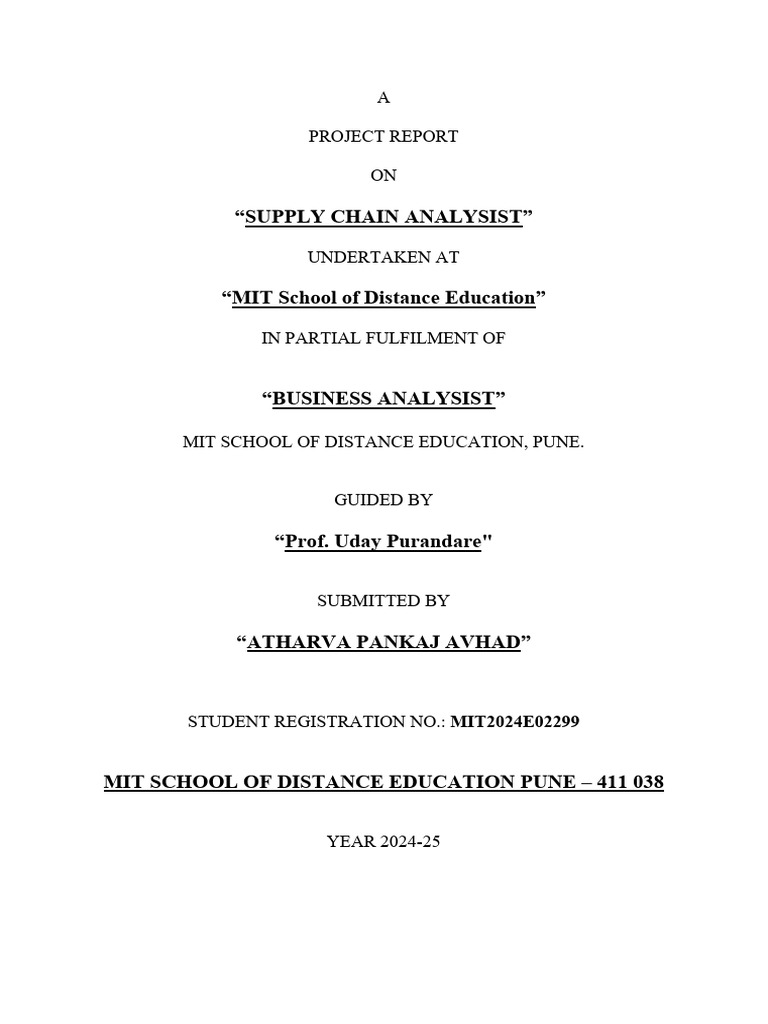 A

PROJECT REPORT

ON

“SUPPLY CHAIN ANALYSIST”

UNDERTAKEN AT

“MIT School of Distance Education”

IN PARTIAL FULFILMENT OF

“BUSINESS ANALYSIST”

MIT SCHOOL OF DISTANCE EDUCATION, PUNE.

GUIDED BY

“Prof. Uday Purandare"

SUBMITTED BY

“ATHARVA PANKAJ AVHAD”

STUDENT REGISTRATION NO.: MIT2024E02299

MIT SCHOOL OF DISTANCE EDUCATION PUNE – 411 038

YEAR 2024-25